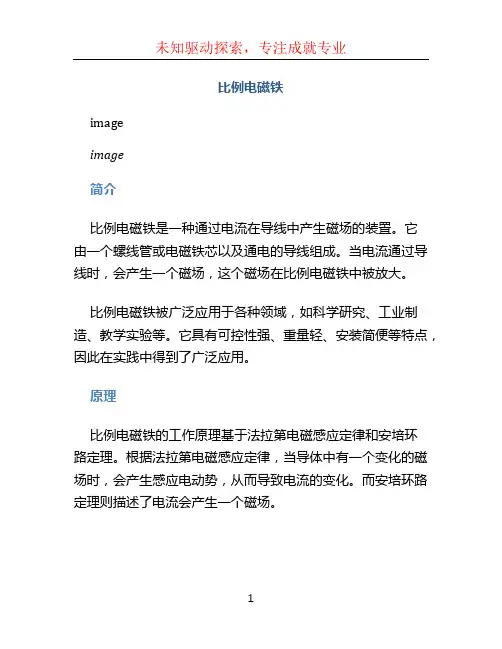 未知驱动探索，专注成就专业

比例电磁铁

image

image

简介

比例电磁铁是一种通过电流在导线中产生磁场的装置。它由一个螺线管或电磁铁芯以及通电的导线组成。当电流通过导线时，会产生一个磁场，这个磁场在比例电磁铁中被放大。

比例电磁铁被广泛应用于各种领域，如科学研究、工业制造、教学实验等。它具有可控性强、重量轻、安装简便等特点，因此在实践中得到了广泛应用。

原理

比例电磁铁的工作原理基于法拉第电磁感应定律和安培环路定理。根据法拉第电磁感应定律，当导体中有一个变化的磁场时，会产生感应电动势，从而导致电流的变化。而安培环路定理则描述了电流会产生一个磁场。

1